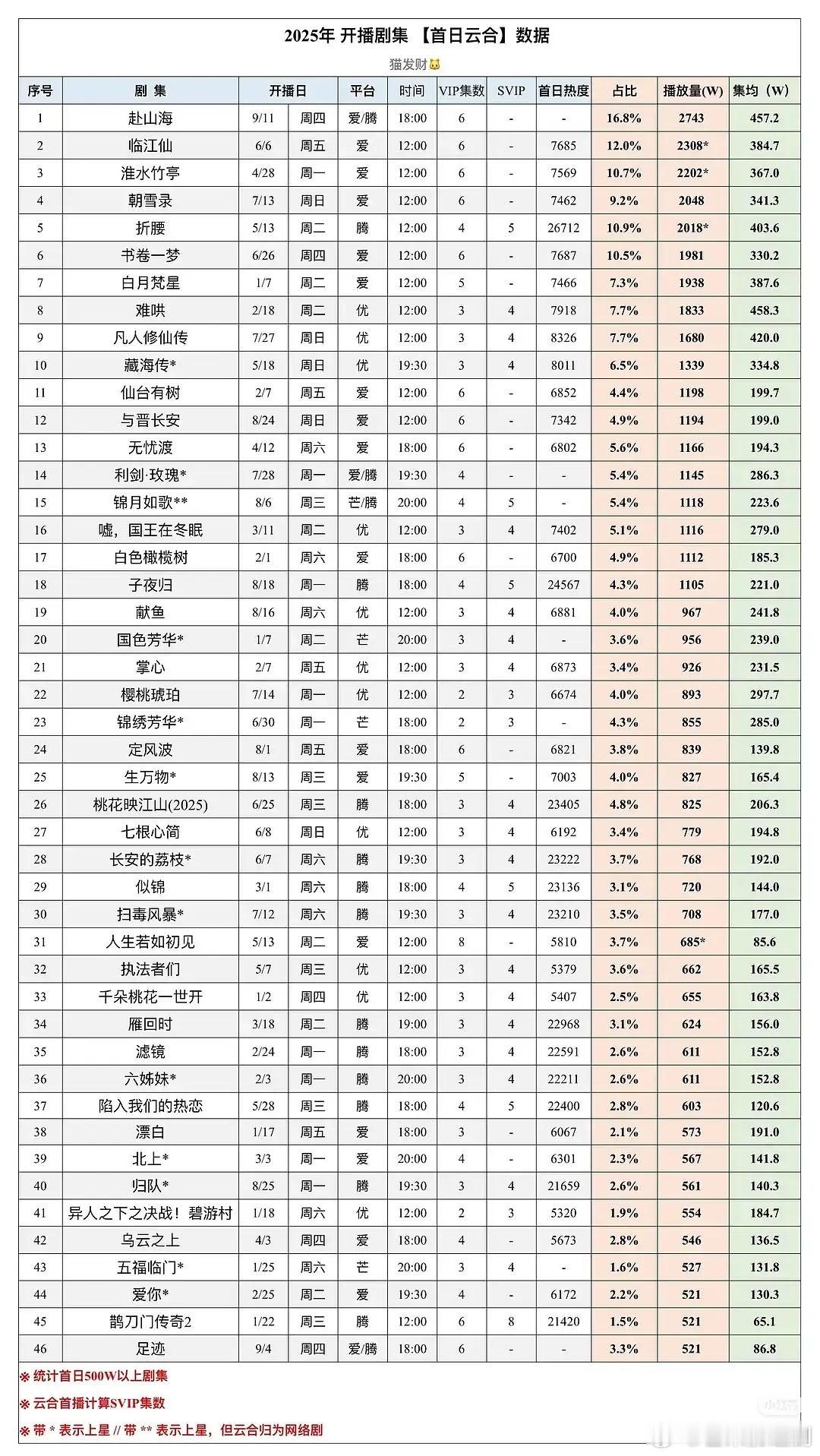 2025年 开播剧集 【首日云合】数据

猫发财🐱

| 序号 | 剧 集 | 开播日 | | 平台 | 时间 | VIP集数 | SVIP | 首日热度 | 占比 | 播放量(W) | 集均（W） |
|---|---|---|---|---|---|---|---|---|---|---|---|
| 1 | 赴山海 | 9/11 | 周四 | 爱/腾 | 18:00 | 6 | - | - | 16.8% | 2743 | 457.2 |
| 2 | 临江仙 | 6/6 | 周五 | 爱 | 12:00 | 6 | - | 7685 | 12.0% | 2308* | 384.7 |
| 3 | 淮水竹亭 | 4/28 | 周一 | 爱 | 12:00 | 6 | - | 7569 | 10.7% | 2202* | 367.0 |
| 4 | 朝雪录 | 7/13 | 周日 | 爱 | 12:00 | 6 | - | 7462 | 9.2% | 2048 | 341.3 |
| 5 | 折腰 | 5/13 | 周二 | 腾 | 12:00 | 4 | 5 | 26712 | 10.9% | 2018* | 403.6 |
| 6 | 书卷一梦 | 6/26 | 周四 | 爱 | 12:00 | 6 | - | 7687 | 10.5% | 1981 | 330.2 |
| 7 | 白月梵星 | 1/7 | 周二 | 爱 | 12:00 | 5 | - | 7466 | 7.3% | 1938 | 387.6 |
| 8 | 难哄 | 2/18 | 周二 | 优 | 12:00 | 3 | 4 | 7918 | 7.7% | 1833 | 458.3 |
| 9 | 凡人修仙传 | 7/27 | 周日 | 优 | 12:00 | 3 | 4 | 8326 | 7.7% | 1680 | 420.0 |
| 10 | 藏海传* | 5/18 | 周日 | 优 | 19:30 | 3 | 4 | 8011 | 6.5% | 1339 | 334.8 |
| 11 | 仙台有树 | 2/7 | 周五 | 爱 | 12:00 | 6 | - | 6852 | 4.4% | 1198 | 199.7 |
| 12 | 与晋长安 | 8/24 | 周日 | 爱 | 12:00 | 6 | - | 7342 | 4.9% | 1194 | 199.0 |
| 13 | 无忧渡 | 4/12 | 周六 | 爱 | 18:00 | 6 | - | 6802 | 5.6% | 1166 | 194.3 |
| 14 | 利剑·玫瑰* | 7/28 | 周一 | 爱/腾 | 19:30 | 4 | - | - | 5.4% | 1145 | 286.3 |
| 15 | 锦月如歌** | 8/6 | 周三 | 芒/腾 | 20:00 | 4 | 5 | - | 5.4% | 1118 | 223.6 |
| 16 | 嘘，国王在冬眠 | 3/11 | 周二 | 优 | 12:00 | 3 | 4 | 7402 | 5.1% | 1116 | 279.0 |
| 17 | 白色橄榄树 | 2/1 | 周六 | 爱 | 18:00 | 6 | - | 6700 | 4.9% | 1112 | 185.3 |
| 18 | 子夜归 | 8/18 | 周一 | 腾 | 18:00 | 4 | 5 | 24567 | 4.3% | 1105 | 221.0 |
| 19 | 献鱼 | 8/16 | 周六 | 优 | 12:00 | 3 | 4 | 6881 | 4.0% | 967 | 241.8 |
| 20 | 国色芳华* | 1/7 | 周二 | 芒 | 20:00 | 3 | 4 | - | 3.6% | 956 | 239.0 |
| 21 | 掌心 | 2/7 | 周五 | 优 | 12:00 | 3 | 4 | 6873 | 3.4% | 926 | 231.5 |
| 22 | 樱桃琥珀 | 7/14 | 周一 | 优 | 12:00 | 2 | 3 | 6674 | 4.0% | 893 | 297.7 |
| 23 | 锦绣芳华* | 6/30 | 周一 | 芒 | 18:00 | 2 | 3 | - | 4.3% | 855 | 285.0 |
| 24 | 定风波 | 8/1 | 周五 | 爱 | 18:00 | 6 | - | 6821 | 3.8% | 839 | 139.8 |
| 25 | 生万物* | 8/13 | 周三 | 爱 | 19:30 | 5 | - | 7003 | 4.0% | 827 | 165.4 |
| 26 | 桃花映江山(2025) | 6/25 | 周三 | 腾 | 18:00 | 3 | 4 | 23405 | 4.8% | 825 | 206.3 |
| 27 | 七根心简 | 6/8 | 周日 | 优 | 12:00 | 3 | 4 | 6192 | 3.4% | 779 | 194.8 |
| 28 | 长安的荔枝* | 6/7 | 周六 | 腾 | 19:30 | 3 | 4 | 23222 | 3.7% | 768 | 192.0 |
| 29 | 似锦 | 3/1 | 周六 | 腾 | 18:00 | 4 | 5 | 23136 | 3.1% | 720 | 144.0 |
| 30 | 扫毒风暴* | 7/12 | 周六 | 腾 | 19:30 | 3 | 4 | 23210 | 3.5% | 708 | 177.0 |
| 31 | 人生若如初见 | 5/13 | 周二 | 爱 | 12:00 | 8 | - | 5810 | 3.7% | 685* | 85.6 |
| 32 | 执法者们 | 5/7 | 周三 | 优 | 12:00 | 3 | 4 | 5379 | 3.6% | 662 | 165.5 |
| 33 | 千朵桃花一世开 | 1/2 | 周四 | 优 | 12:00 | 3 | 4 | 5407 | 2.5% | 655 | 163.8 |
| 34 | 雁回时 | 3/18 | 周二 | 腾 | 19:00 | 3 | 4 | 22968 | 3.1% | 624 | 156.0 |
| 35 | 滤镜 | 2/24 | 周一 | 腾 | 18:00 | 3 | 4 | 22591 | 2.6% | 611 | 152.8 |
| 36 | 六姊妹* | 2/3 | 周一 | 腾 | 20:00 | 3 | 4 | 22211 | 2.6% | 611 | 152.8 |
| 37 | 陷入我们的热恋 | 5/28 | 周三 | 腾 | 18:00 | 4 | 5 | 22400 | 2.8% | 603 | 120.6 |
| 38 | 漂白 | 1/17 | 周五 | 爱 | 18:00 | 3 | - | 6067 | 2.1% | 573 | 191.0 |
| 39 | 北上* | 3/3 | 周一 | 爱 | 20:00 | 4 | - | 6301 | 2.3% | 567 | 141.8 |
| 40 | 归队* | 8/25 | 周一 | 腾 | 19:30 | 3 | 4 | 21659 | 2.6% | 561 | 140.3 |
| 41 | 异人之下之决战！碧游村 | 1/18 | 周六 | 优 | 12:00 | 2 | 3 | 5320 | 1.9% | 554 | 184.7 |
| 42 | 乌云之上 | 4/3 | 周四 | 爱 | 18:00 | 4 | - | 5673 | 2.8% | 546 | 136.5 |
| 43 | 五福临门* | 1/25 | 周六 | 芒 | 20:00 | 3 | 4 | - | 1.6% | 527 | 131.8 |
| 44 | 爱你* | 2/25 | 周二 | 爱 | 19:30 | 4 | - | 6172 | 2.2% | 521 | 130.3 |
| 45 | 鹊刀门传奇2 | 1/22 | 周三 | 腾 | 12:00 | 6 | 8 | 21420 | 1.5% | 521 | 65.1 |
| 46 | 足迹 | 9/4 | 周四 | 爱/腾 | 18:00 | 6 | - | - | 3.3% | 521 | 86.8 |

※ 统计首日500W以上剧集

※ 云合首播计算SVIP集数

※ 带 * 表示上星 // 带 ** 表示上星，但云合归为网络剧